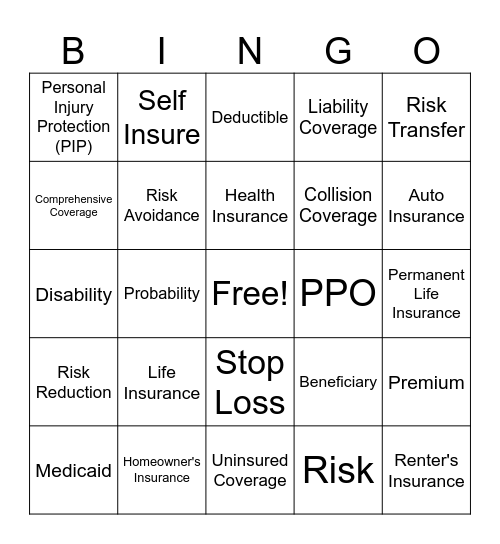 | B | I | N | G | O |
|---|---|---|---|---|
| Personal Injury Protection (PIP) | Self Insure | Deductible | Liability Coverage | Risk Transfer |
| Comprehensive Coverage | Risk Avoidance | Health Insurance | Collision Coverage | Auto Insurance |
| Disability | Probability | Free! | PPO | Permanent Life Insurance |
| Risk Reduction | Life Insurance | Stop Loss | Beneficiary | Premium |
| Medicaid | Homeowner's Insurance | Uninsured Coverage | Risk | Renter's Insurance |